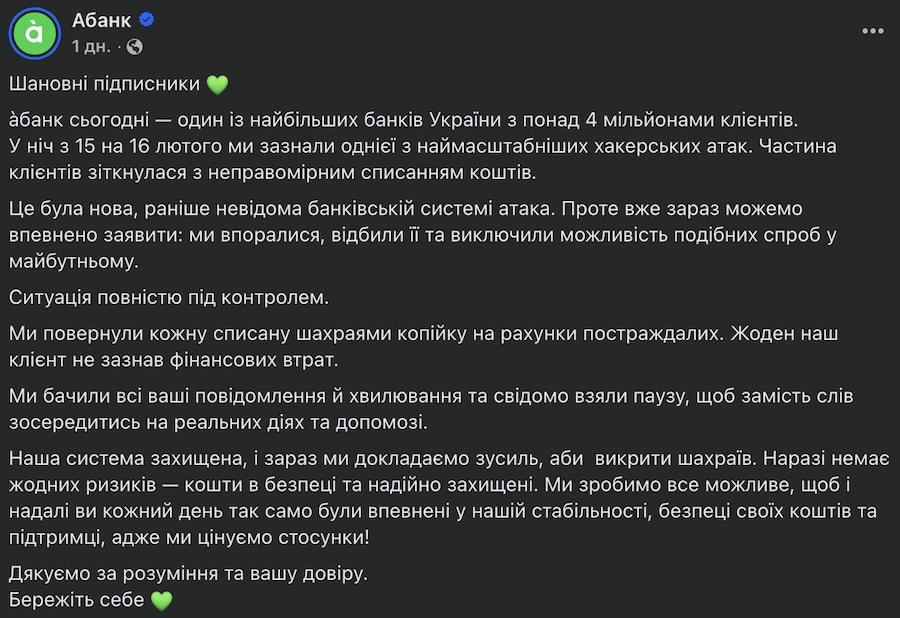 à
Абанк
1 дн. ·

...

Шановні підписники 💚

àбанк сьогодні — один із найбільших банків України з понад 4 мільйонами клієнтів.
У ніч з 15 на 16 лютого ми зазнали однієї з наймасштабніших хакерських атак. Частина клієнтів зіткнулася з неправомірним списанням коштів.

Це була нова, раніше невідома банківській системі атака. Проте вже зараз можемо впевнено заявити: ми впоралися, відбили її та виключили можливість подібних спроб у майбутньому.

Ситуація повністю під контролем.

Ми повернули кожну списану шахраями копійку на рахунки постраждалих. Жоден наш клієнт не зазнав фінансових втрат.

Ми бачили всі ваші повідомлення й хвилювання та свідомо взяли паузу, щоб замість слів зосередитись на реальних діях та допомозі.

Наша система захищена, і зараз ми докладаємо зусиль, аби викрити шахраїв. Наразі немає жодних ризиків — кошти в безпеці та надійно захищені. Ми зробимо все можливе, щоб і надалі ви кожний день так само були впевнені у нашій стабільності, безпеці своїх коштів та підтримці, адже ми цінуємо стосунки!

Дякуємо за розуміння та вашу довіру.
Бережіть себе 💚